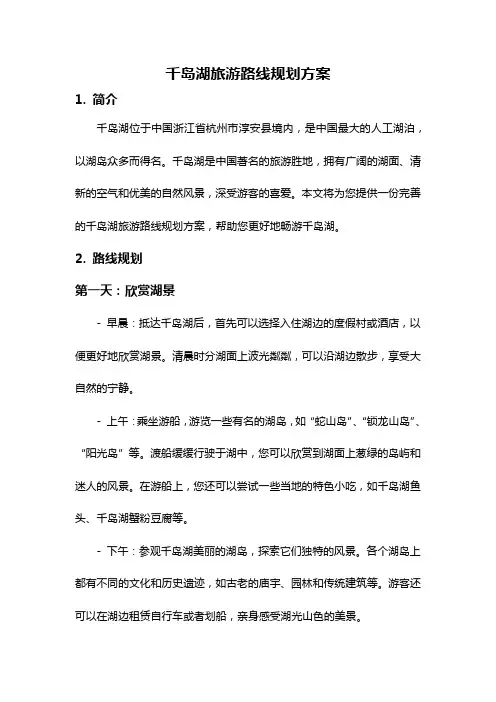 千岛湖旅游路线规划方案

1. 简介

千岛湖位于中国浙江省杭州市淳安县境内，是中国最大的人工湖泊，以湖岛众多而得名。千岛湖是中国著名的旅游胜地，拥有广阔的湖面、清新的空气和优美的自然风景，深受游客的喜爱。本文将为您提供一份完善的千岛湖旅游路线规划方案，帮助您更好地畅游千岛湖。

2. 路线规划

第一天：欣赏湖景

- 早晨：抵达千岛湖后，首先可以选择入住湖边的度假村或酒店，以便更好地欣赏湖景。清晨时分湖面上波光粼粼，可以沿湖边散步，享受大自然的宁静。

- 上午：乘坐游船，游览一些有名的湖岛，如“蛇山岛”、“锁龙山岛”、“阳光岛”等。渡船缓缓行驶于湖中，您可以欣赏到湖面上葱绿的岛屿和迷人的风景。在游船上，您还可以尝试一些当地的特色小吃，如千岛湖鱼头、千岛湖蟹粉豆腐等。

- 下午：参观千岛湖美丽的湖岛，探索它们独特的风景。各个湖岛上都有不同的文化和历史遗迹，如古老的庙宇、园林和传统建筑等。游客还可以在湖边租赁自行车或者划船，亲身感受湖光山色的美景。